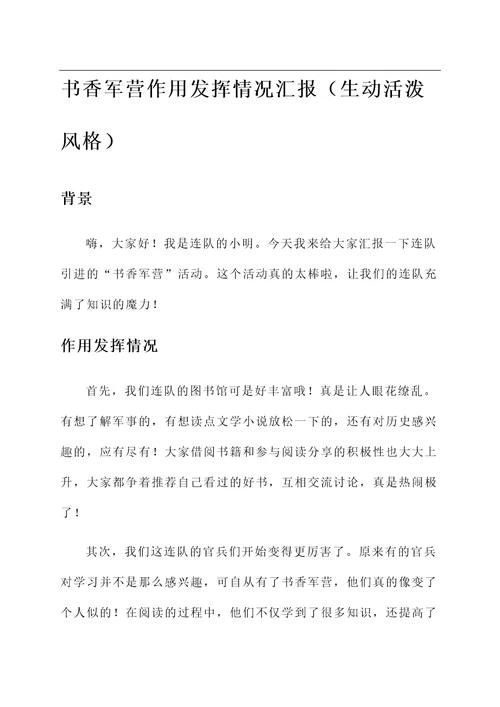 书香军营作用发挥情况汇报（生动活泼风格）

背景

嗨，大家好！我是连队的小明。今天我来给大家汇报一下连队引进的“书香军营”活动。这个活动真的太棒啦，让我们的连队充满了知识的魔力！

作用发挥情况

首先，我们连队的图书馆可是好丰富哦！真是让人眼花缭乱。有想了解军事的，有想读点文学小说放松一下的，还有对历史感兴趣的，应有尽有！大家借阅书籍和参与阅读分享的积极性也大大上升，大家都争着推荐自己看过的好书，互相交流讨论，真是热闹极了！

其次，我们这连队的官兵们开始变得更厉害了。原来有的官兵对学习并不是那么感兴趣，可自从有了书香军营，他们真的像变了个人似的！在阅读的过程中，他们不仅学到了很多知识，还提高了